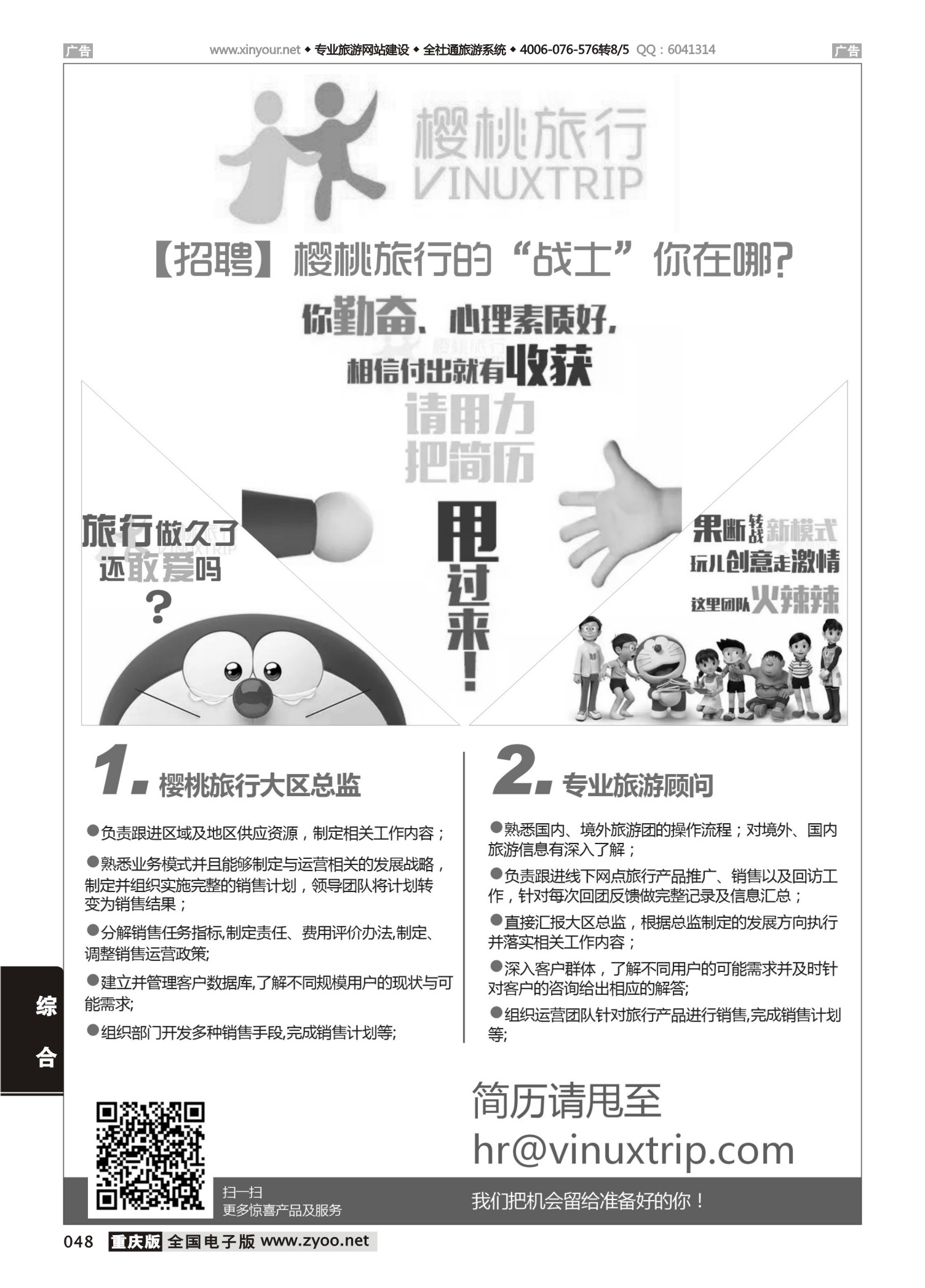 广告 www.xinyour.net ◆ 专业旅游网站建设 ◆ 全社通旅游系统 ◆ 4006-076-576转8/5 QQ：6041314 广告

樱桃旅行
VINUXTRIP

【招聘】樱桃旅行的“战士”你在哪？

你勤奋、心理素质好，
相信付出就有收获

请用力
把简历

甩过来！

旅行做久了
还敢爱吗
？

果断转战新模式
玩儿创意走激情
这里团队火辣辣

1. 樱桃旅行大区总监

●负责跟进区域及地区供应资源，制定相关工作内容；
●熟悉业务模式并且能够制定与运营相关的发展战略，制定并组织实施完整的销售计划，领导团队将计划转变为销售结果；
●分解销售任务指标,制定责任、费用评价办法,制定、调整销售运营政策;
●建立并管理客户数据库,了解不同规模用户的现状与可能需求;
●组织部门开发多种销售手段,完成销售计划等;

2. 专业旅游顾问

●熟悉国内、境外旅游团的操作流程；对境外、国内旅游信息有深入了解；
●负责跟进线下网点旅行产品推广、销售以及回访工作，针对每次回团反馈做完整记录及信息汇总；
●直接汇报大区总监，根据总监制定的发展方向执行并落实相关工作内容；
●深入客户群体，了解不同用户的可能需求并及时针对客户的咨询给出相应的解答;
●组织运营团队针对旅行产品进行销售,完成销售计划等;

综合

简历请甩至
hr@vinuxtrip.com

扫一扫
更多惊喜产品及服务

我们把机会留给准备好的你！

048 重庆版 全国电子版 www.zyoo.net